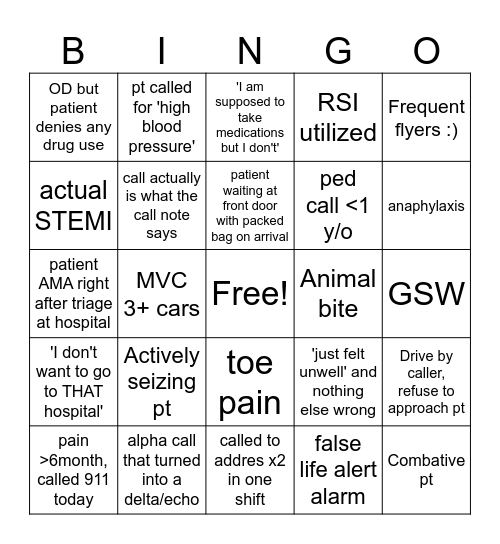 | B | I | N | G | O |
|---|---|---|---|---|
| OD but patient denies any drug use | pt called for 'high blood pressure' | 'I am supposed to take medications but I don't' | RSI utilized | Frequent flyers :) |
| actual STEMI | call actually is what the call note says | patient waiting at front door with packed bag on arrival | ped call <1 y/o | anaphylaxis |
| patient AMA right after triage at hospital | MVC 3+ cars | Free! | Animal bite | GSW |
| 'I don't want to go to THAT hospital' | Actively seizing pt | toe pain | 'just felt unwell' and nothing else wrong | Drive by caller, refuse to approach pt |
| pain >6month, called 911 today | alpha call that turned into a delta/echo | called to addres x2 in one shift | false life alert alarm | Combative pt |